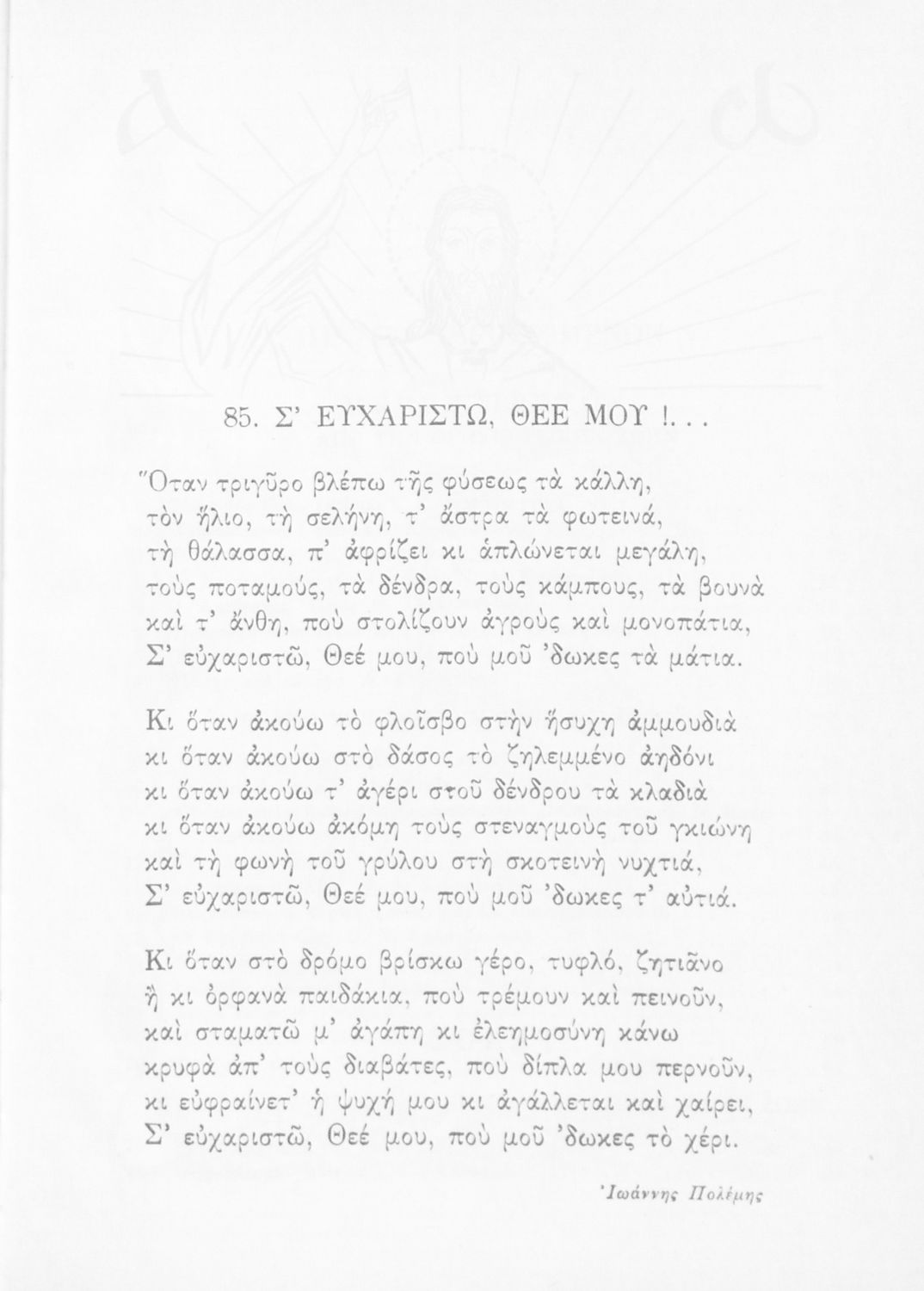 85. Σ' ΕΥΧΑΡΙΣΤΩ, ΘΕΕ ΜΟΥ !...

Ὅταν τριγῦρο βλέπω τῆς φύσεως τὰ κάλλη,
τὸν ἥλιο, τὴ σελήνη, τ' ἄστρα τὰ φωτεινά,
τὴ θάλασσα, π' ἀφρίζει κι ἁπλώνεται μεγάλη,
τοὺς ποταμούς, τὰ δένδρα, τοὺς κάμπους, τὰ βουνὰ
καὶ τ' ἄνθη, ποὺ στολίζουν ἀγροὺς καὶ μονοπάτια,
Σ' εὐχαριστῶ, Θεέ μου, ποὺ μοῦ 'δωκες τὰ μάτια.

Κι ὅταν ἀκούω τὸ φλοῖσβο στὴν ἥσυχη ἀμμουδιὰ
κι ὅταν ἀκούω στὸ δάσος τὸ ζηλεμμένο ἀηδόνι
κι ὅταν ἀκούω τ' ἀγέρι στοῦ δένδρου τὰ κλαδιὰ
κι ὅταν ἀκούω ἀκόμη τοὺς στεναγμοὺς τοῦ γκιώνη
καὶ τὴ φωνὴ τοῦ γρύλου στὴ σκοτεινὴ νυχτιά,
Σ' εὐχαριστῶ, Θεέ μου, ποὺ μοῦ 'δωκες τ' αὐτιά.

Κι ὅταν στὸ δρόμο βρίσκω γέρο, τυφλό, ζητιᾶνο
ἢ κι ὀρφανὰ παιδάκια, ποὺ τρέμουν καὶ πεινοῦν,
καὶ σταματῶ μ' ἀγάπη κι ἐλεημοσύνη κάνω
κρυφὰ ἀπ' τοὺς διαβάτες, ποὺ δίπλα μου περνοῦν,
κι εὐφραίνετ' ἡ ψυχή μου κι ἀγάλλεται καὶ χαίρει,
Σ' εὐχαριστῶ, Θεέ μου, ποὺ μοῦ 'δωκες τὸ χέρι.

Ἰωάννης Πολέμης